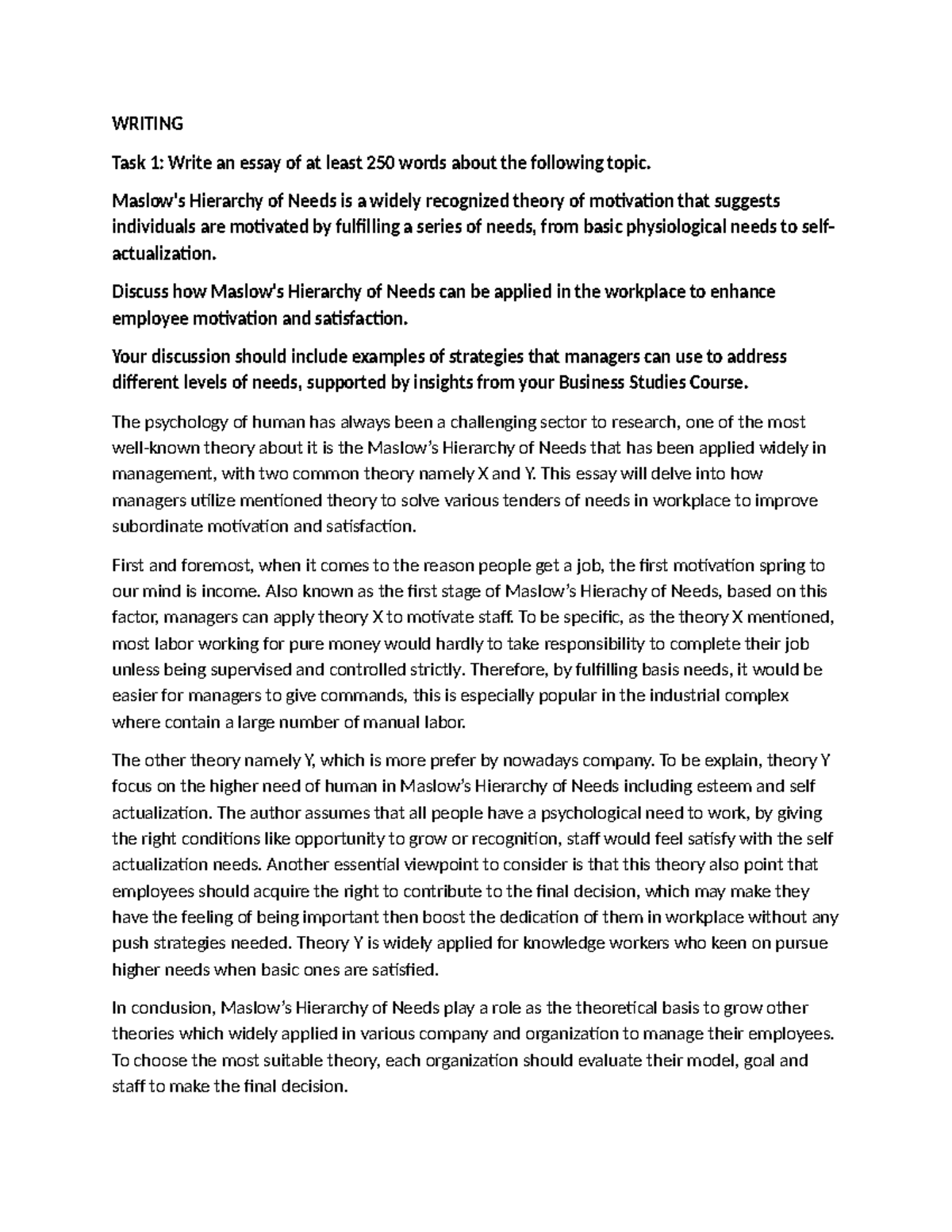 WRITING

Task 1: Write an essay of at least 250 words about the following topic.

Maslow's Hierarchy of Needs is a widely recognized theory of motivation that suggests individuals are motivated by fulfilling a series of needs, from basic physiological needs to self-actualization.

Discuss how Maslow's Hierarchy of Needs can be applied in the workplace to enhance employee motivation and satisfaction.

Your discussion should include examples of strategies that managers can use to address different levels of needs, supported by insights from your Business Studies Course.

The psychology of human has always been a challenging sector to research, one of the most well-known theory about it is the Maslow's Hierarchy of Needs that has been applied widely in management, with two common theory namely X and Y. This essay will delve into how managers utilize mentioned theory to solve various tenders of needs in workplace to improve subordinate motivation and satisfaction.

First and foremost, when it comes to the reason people get a job, the first motivation spring to our mind is income. Also known as the first stage of Maslow's Hierachy of Needs, based on this factor, managers can apply theory X to motivate staff. To be specific, as the theory X mentioned, most labor working for pure money would hardly to take responsibility to complete their job unless being supervised and controlled strictly. Therefore, by fulfilling basis needs, it would be easier for managers to give commands, this is especially popular in the industrial complex where contain a large number of manual labor.

The other theory namely Y, which is more prefer by nowadays company. To be explain, theory Y focus on the higher need of human in Maslow's Hierarchy of Needs including esteem and self actualization. The author assumes that all people have a psychological need to work, by giving the right conditions like opportunity to grow or recognition, staff would feel satisfy with the self actualization needs. Another essential viewpoint to consider is that this theory also point that employees should acquire the right to contribute to the final decision, which may make they have the feeling of being important then boost the dedication of them in workplace without any push strategies needed. Theory Y is widely applied for knowledge workers who keen on pursue higher needs when basic ones are satisfied.

In conclusion, Maslow's Hierarchy of Needs play a role as the theoretical basis to grow other theories which widely applied in various company and organization to manage their employees. To choose the most suitable theory, each organization should evaluate their model, goal and staff to make the final decision.